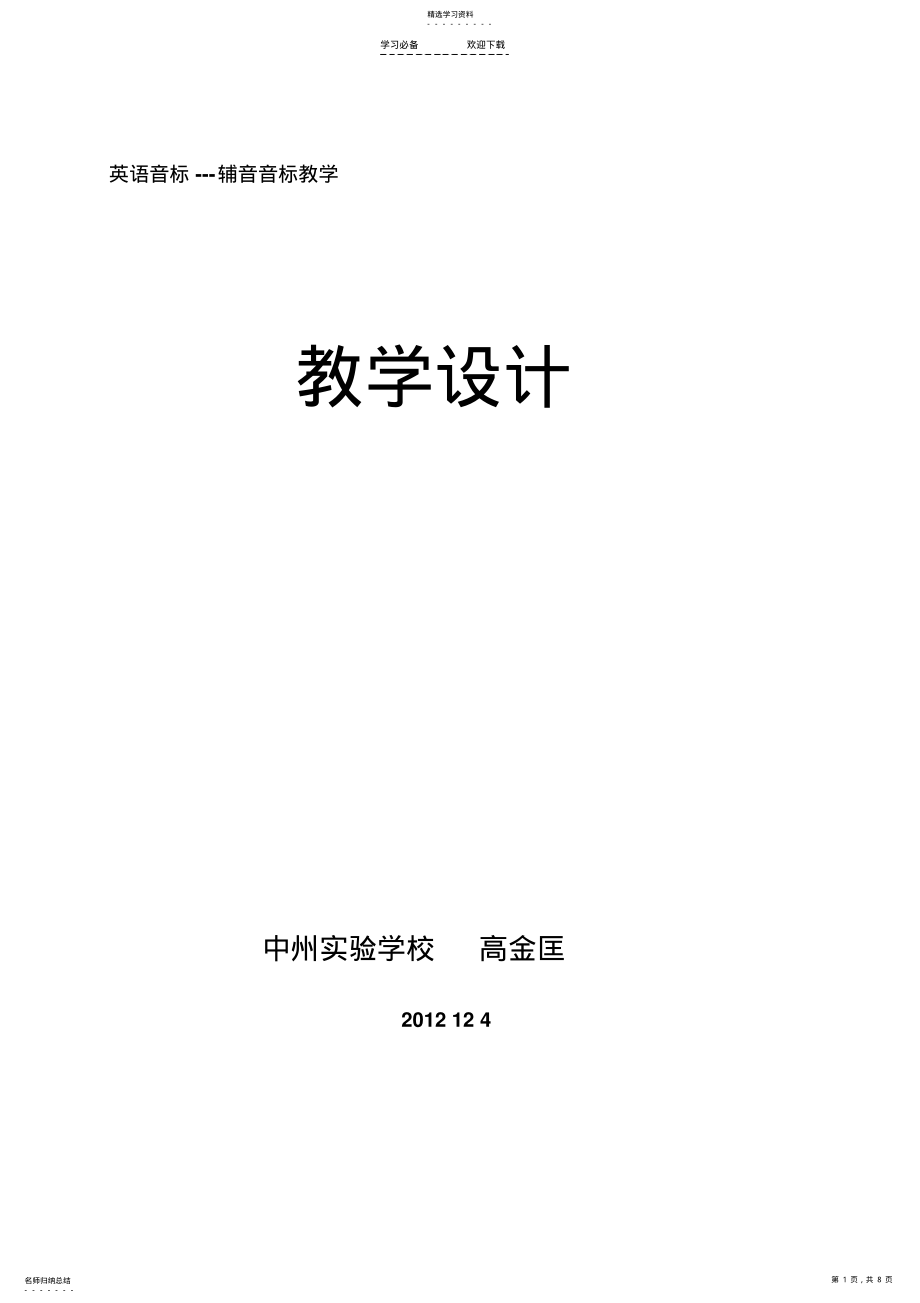 精选学习资料

学习必备　　欢迎下载

英语音标 ---辅音音标教学

教学设计

中州实验学校　　高金匡

2012 12 4

名师归纳总结

第 1 页，共 8 页